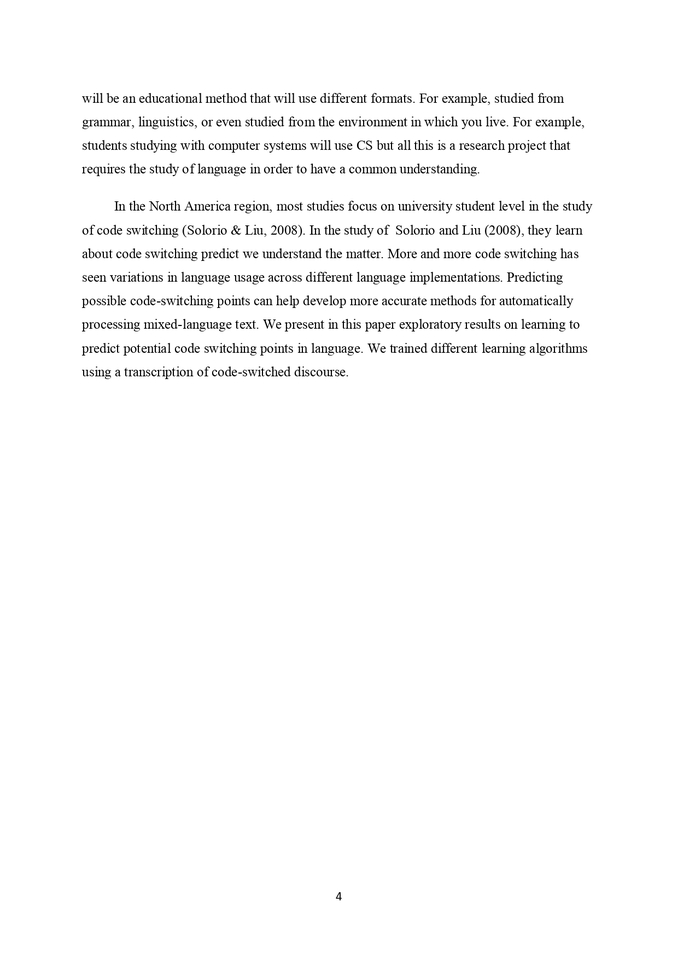 will be an educational method that will use different formats. For example, studied from grammar, linguistics, or even studied from the environment in which you live. For example, students studying with computer systems will use CS but all this is a research project that requires the study of language in order to have a common understanding.

In the North America region, most studies focus on university student level in the study of code switching (Solorio & Liu, 2008). In the study of Solorio and Liu (2008), they learn about code switching predict we understand the matter. More and more code switching has seen variations in language usage across different language implementations. Predicting possible code-switching points can help develop more accurate methods for automatically processing mixed-language text. We present in this paper exploratory results on learning to predict potential code switching points in language. We trained different learning algorithms using a transcription of code-switched discourse.

4